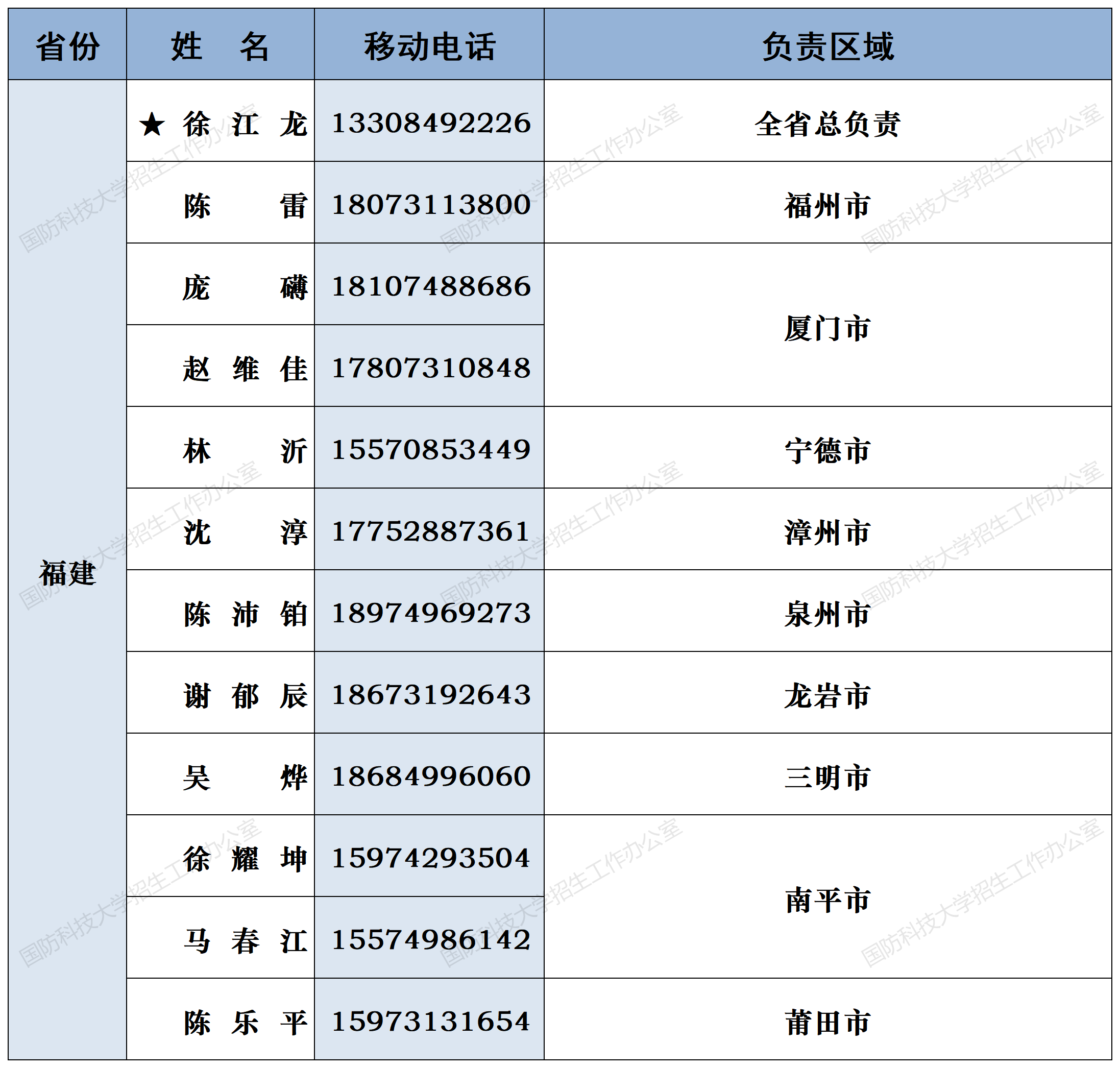 | 省份 | 姓　名 | 移动电话 | 负责区域 |
|---|---|---|---|
| 福建 | ★ 徐 江 龙 | 13308492226 | 全省总负责 |
| | 陈　雷 | 18073113800 | 福州市 |
| | 庞　礴 | 18107488686 | 厦门市 |
| | 赵 维 佳 | 17807310848 | |
| | 林　沂 | 15570853449 | 宁德市 |
| | 沈　淳 | 17752887361 | 漳州市 |
| | 陈 沛 铂 | 18974969273 | 泉州市 |
| | 谢 郁 辰 | 18673192643 | 龙岩市 |
| | 吴　烨 | 18684996060 | 三明市 |
| | 徐 耀 坤 | 15974293504 | 南平市 |
| | 马 春 江 | 15574986142 | |
| | 陈 乐 平 | 15973131654 | 莆田市 |

国防科技大学招生工作办公室